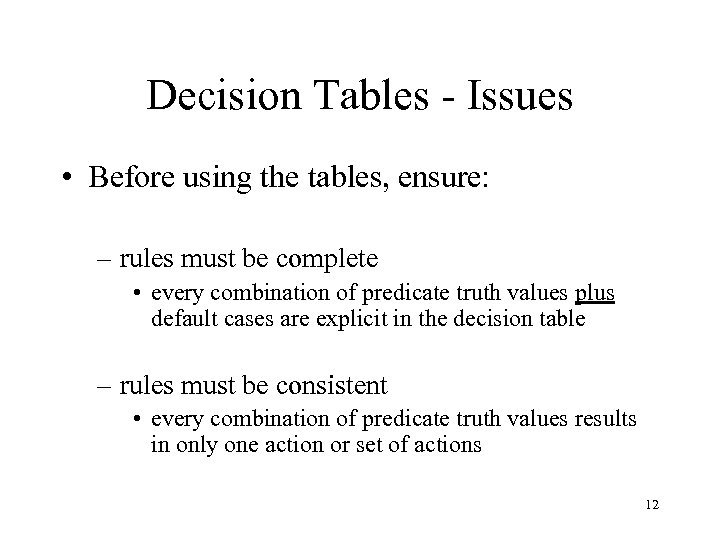 Decision Tables - Issues

• Before using the tables, ensure:

– rules must be complete

• every combination of predicate truth values plus default cases are explicit in the decision table

– rules must be consistent

• every combination of predicate truth values results in only one action or set of actions

12